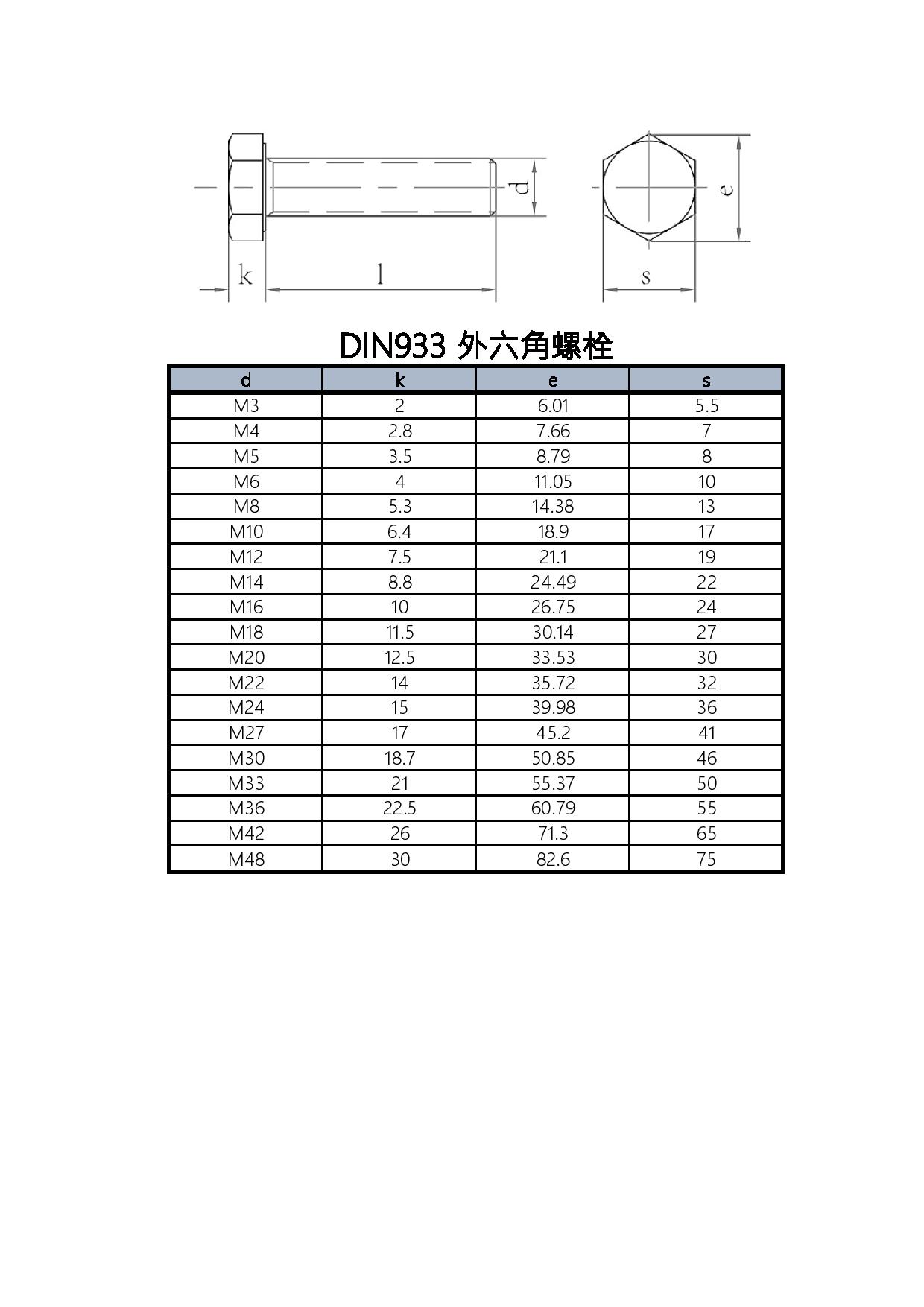 d

e

k

l

s

DIN933 外六角螺栓

| d | k | e | s |
|---|---|---|---|
| M3 | 2 | 6.01 | 5.5 |
| M4 | 2.8 | 7.66 | 7 |
| M5 | 3.5 | 8.79 | 8 |
| M6 | 4 | 11.05 | 10 |
| M8 | 5.3 | 14.38 | 13 |
| M10 | 6.4 | 18.9 | 17 |
| M12 | 7.5 | 21.1 | 19 |
| M14 | 8.8 | 24.49 | 22 |
| M16 | 10 | 26.75 | 24 |
| M18 | 11.5 | 30.14 | 27 |
| M20 | 12.5 | 33.53 | 30 |
| M22 | 14 | 35.72 | 32 |
| M24 | 15 | 39.98 | 36 |
| M27 | 17 | 45.2 | 41 |
| M30 | 18.7 | 50.85 | 46 |
| M33 | 21 | 55.37 | 50 |
| M36 | 22.5 | 60.79 | 55 |
| M42 | 26 | 71.3 | 65 |
| M48 | 30 | 82.6 | 75 |